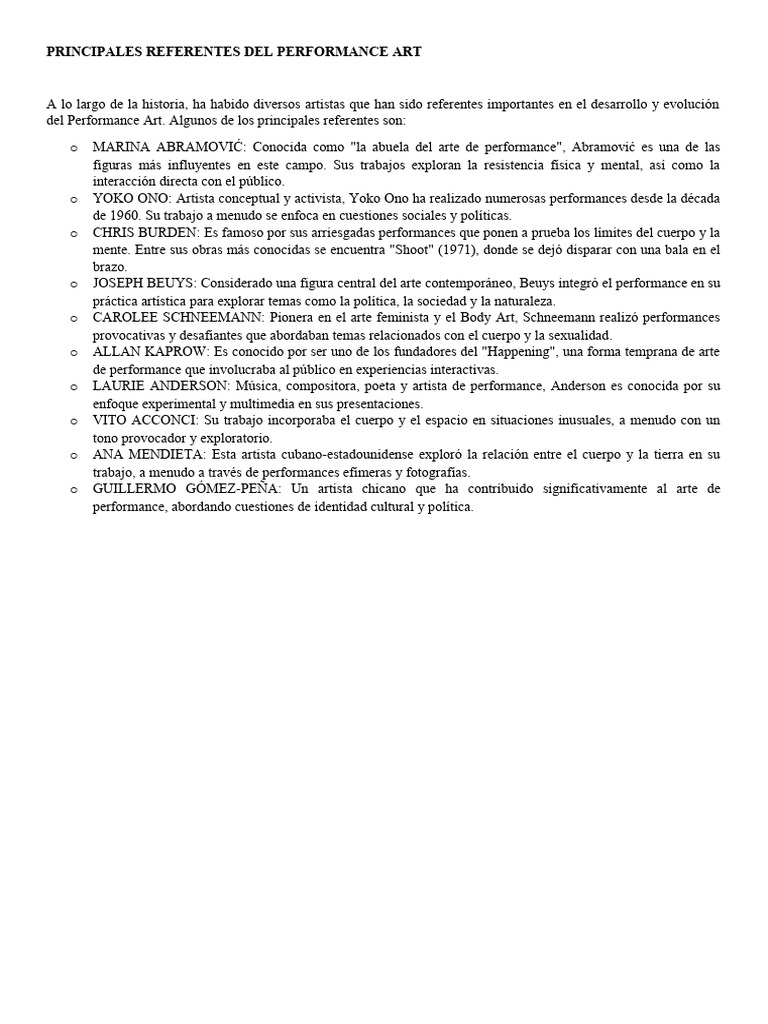 PRINCIPALES REFERENTES DEL PERFORMANCE ART

A lo largo de la historia, ha habido diversos artistas que han sido referentes importantes en el desarrollo y evolución del Performance Art. Algunos de los principales referentes son:

o MARINA ABRAMOVIĆ: Conocida como "la abuela del arte de performance", Abramović es una de las figuras más influyentes en este campo. Sus trabajos exploran la resistencia física y mental, así como la interacción directa con el público.
o YOKO ONO: Artista conceptual y activista, Yoko Ono ha realizado numerosas performances desde la década de 1960. Su trabajo a menudo se enfoca en cuestiones sociales y políticas.
o CHRIS BURDEN: Es famoso por sus arriesgadas performances que ponen a prueba los límites del cuerpo y la mente. Entre sus obras más conocidas se encuentra "Shoot" (1971), donde se dejó disparar con una bala en el brazo.
o JOSEPH BEUYS: Considerado una figura central del arte contemporáneo, Beuys integró el performance en su práctica artística para explorar temas como la política, la sociedad y la naturaleza.
o CAROLEE SCHNEEMANN: Pionera en el arte feminista y el Body Art, Schneemann realizó performances provocativas y desafiantes que abordaban temas relacionados con el cuerpo y la sexualidad.
o ALLAN KAPROW: Es conocido por ser uno de los fundadores del "Happening", una forma temprana de arte de performance que involucraba al público en experiencias interactivas.
o LAURIE ANDERSON: Música, compositora, poeta y artista de performance, Anderson es conocida por su enfoque experimental y multimedia en sus presentaciones.
o VITO ACCONCI: Su trabajo incorporaba el cuerpo y el espacio en situaciones inusuales, a menudo con un tono provocador y exploratorio.
o ANA MENDIETA: Esta artista cubano-estadounidense exploró la relación entre el cuerpo y la tierra en su trabajo, a menudo a través de performances efímeras y fotografías.
o GUILLERMO GÓMEZ-PEÑA: Un artista chicano que ha contribuido significativamente al arte de performance, abordando cuestiones de identidad cultural y política.